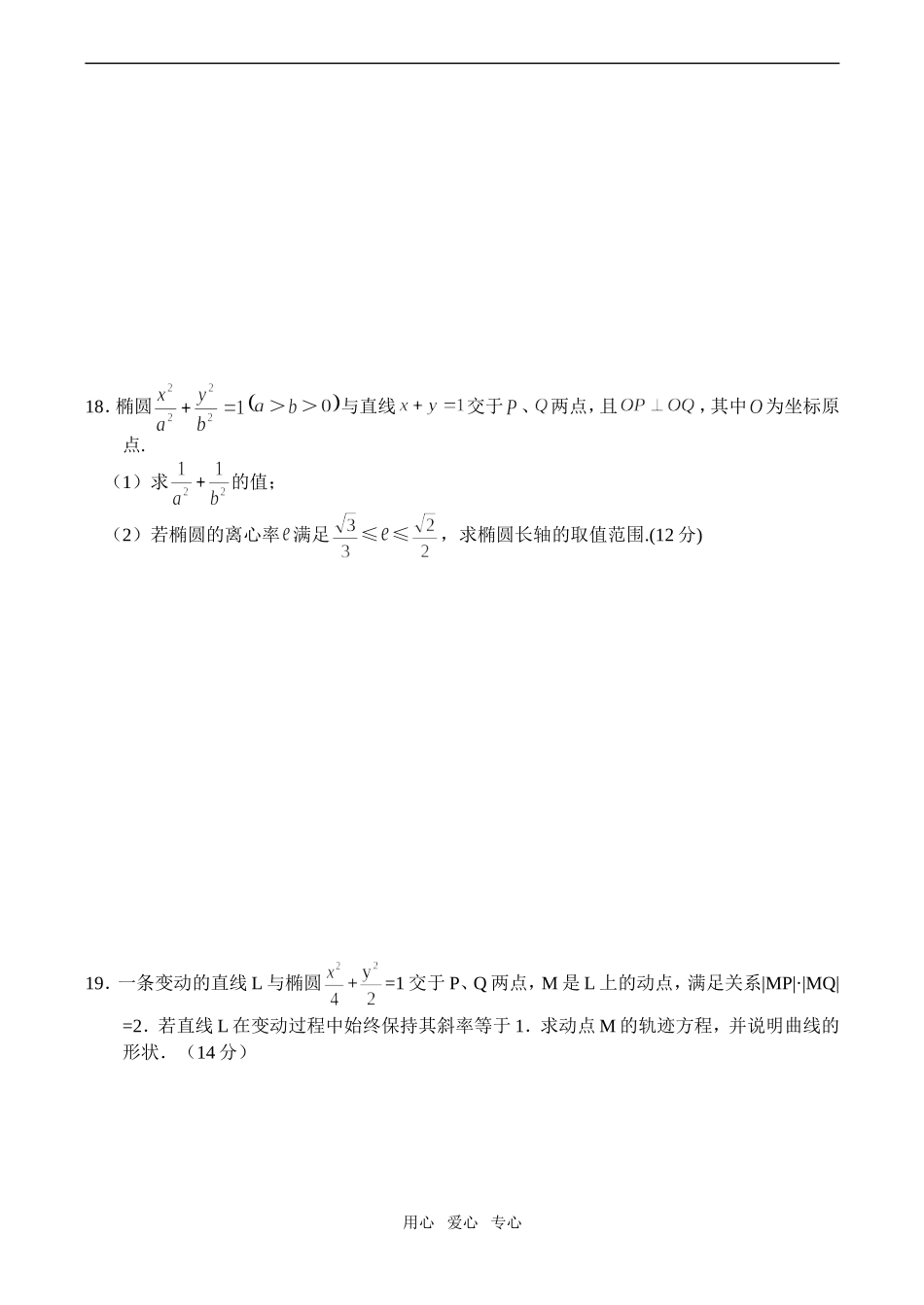 18.椭圆$\frac{x^2}{a^2}+\frac{y^2}{b^2}=1(a>b>0)$与直线$x+y=1$交于$P$、$Q$两点，且$OP\perp OQ$，其中$O$为坐标原点.

（1）求$\frac{1}{a^2}+\frac{1}{b^2}$的值；

（2）若椭圆的离心率$e$满足$\frac{\sqrt{3}}{3}\leqslant e\leqslant\frac{\sqrt{2}}{2}$，求椭圆长轴的取值范围.(12分)

19.一条变动的直线L与椭圆$\frac{x^2}{4}+\frac{y^2}{2}=1$交于P、Q两点，M是L上的动点，满足关系|MP|·|MQ|=2．若直线L在变动过程中始终保持其斜率等于1．求动点M的轨迹方程，并说明曲线的形状．（14分）

用心 爱心 专心